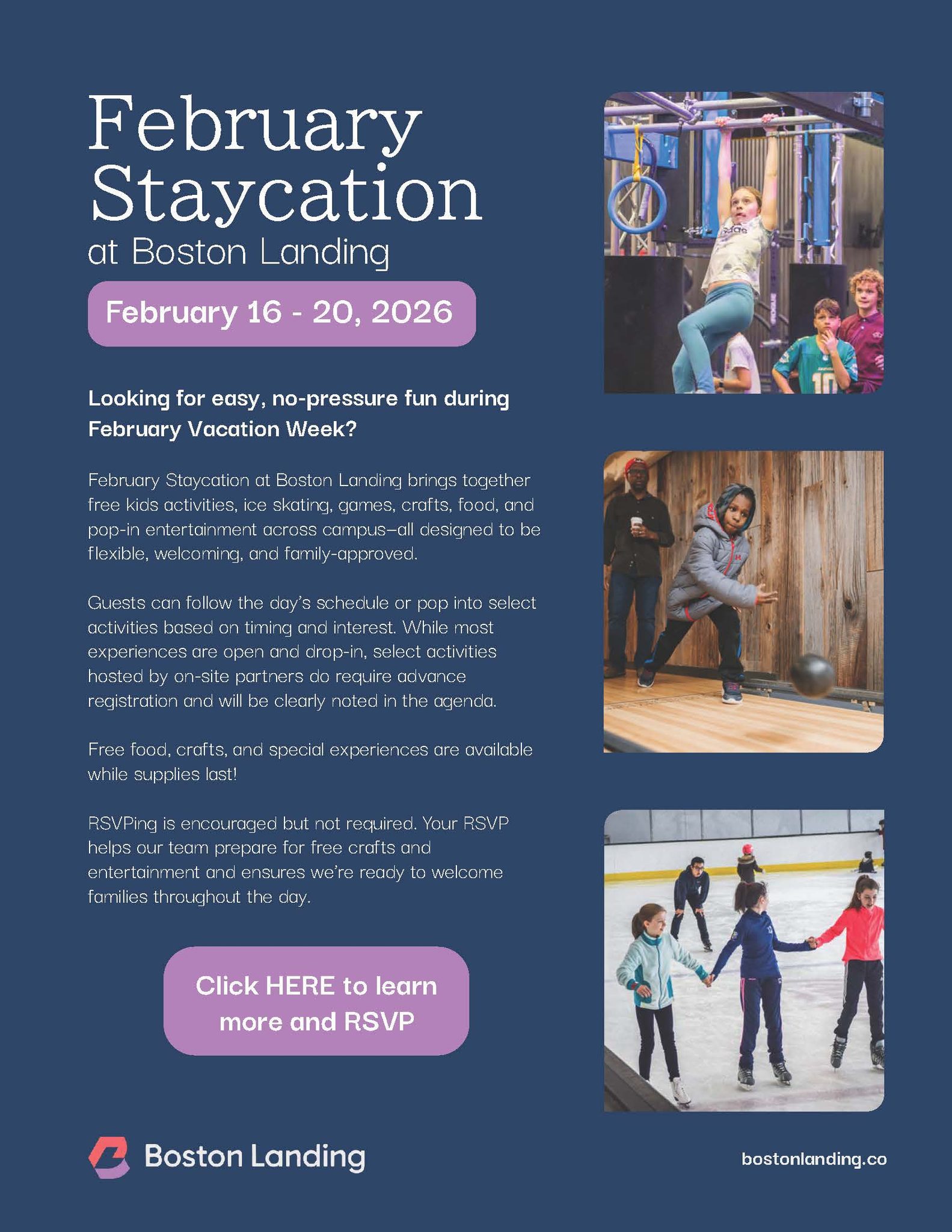 February Staycation
at Boston Landing

February 16 - 20, 2026

Looking for easy, no-pressure fun during February Vacation Week?

February Staycation at Boston Landing brings together free kids activities, ice skating, games, crafts, food, and pop-in entertainment across campus–all designed to be flexible, welcoming, and family-approved.

Guests can follow the day's schedule or pop into select activities based on timing and interest. While most experiences are open and drop-in, select activities hosted by on-site partners do require advance registration and will be clearly noted in the agenda.

Free food, crafts, and special experiences are available while supplies last!

RSVPing is encouraged but not required. Your RSVP helps our team prepare for free crafts and entertainment and ensures we're ready to welcome families throughout the day.

Click HERE to learn more and RSVP

Boston Landing

bostonlanding.co